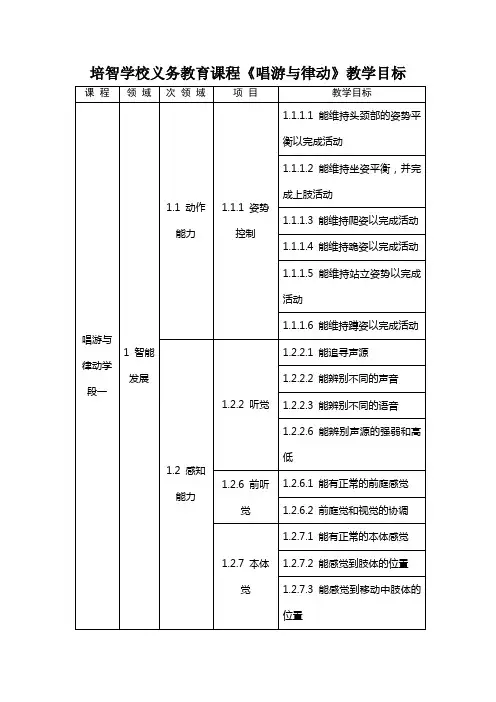 培智学校义务教育课程《唱游与律动》教学目标

| 课 程 | 领 域 | 次 领 域 | 项 目 | 教学目标 |
|---|---|---|---|---|
| 唱游与律动学段一 | 1 智能发展 | 1.1 动作能力 | 1.1.1 姿势控制 | 1.1.1.1 能维持头颈部的姿势平衡以完成活动 |
| | | | | 1.1.1.2 能维持坐姿平衡，并完成上肢活动 |
| | | | | 1.1.1.3 能维持爬姿以完成活动 |
| | | | | 1.1.1.4 能维持跪姿以完成活动 |
| | | | | 1.1.1.5 能维持站立姿势以完成活动 |
| | | | | 1.1.1.6 能维持蹲姿以完成活动 |
| | | 1.2 感知能力 | 1.2.2 听觉 | 1.2.2.1 能追寻声源 |
| | | | | 1.2.2.2 能辨别不同的声音 |
| | | | | 1.2.2.3 能辨别不同的语音 |
| | | | | 1.2.2.6 能辨别声源的强弱和高低 |
| | | | 1.2.6 前听觉 | 1.2.6.1 能有正常的前庭感觉 |
| | | | | 1.2.6.2 前庭觉和视觉的协调 |
| | | | 1.2.7 本体觉 | 1.2.7.1 能有正常的本体感觉 |
| | | | | 1.2.7.2 能感觉到肢体的位置 |
| | | | | 1.2.7.3 能感觉到移动中肢体的位置 |